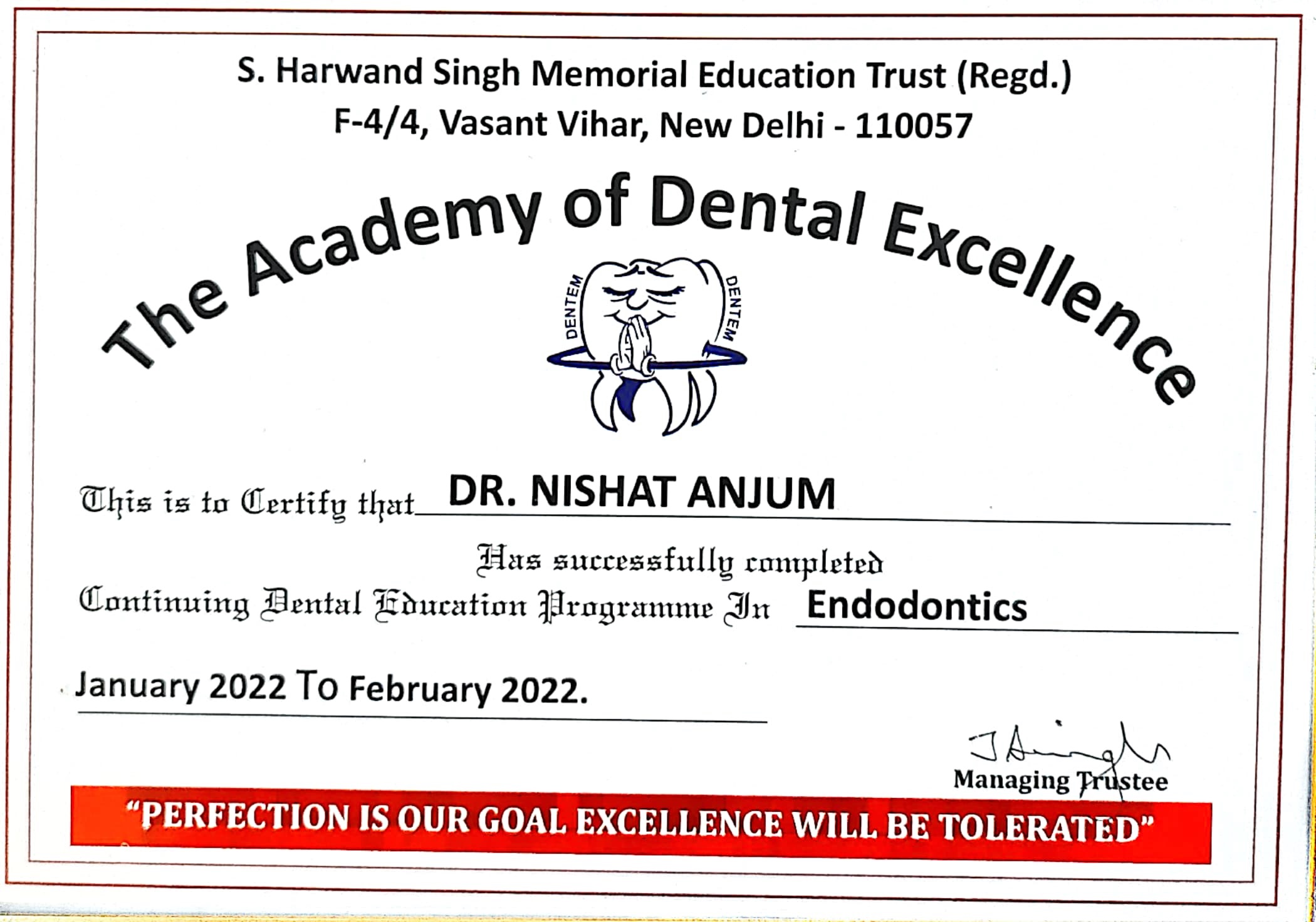 S. Harwand Singh Memorial Education Trust (Regd.)
F-4/4, Vasant Vihar, New Delhi - 110057

The Academy of Dental Excellence

DENTEM
DENTEM

This is to Certify that DR. NISHAT ANJUM

Has successfully completed

Continuing Dental Education Programme In Endodontics

January 2022 To February 2022.

Managing Trustee

"PERFECTION IS OUR GOAL EXCELLENCE WILL BE TOLERATED"